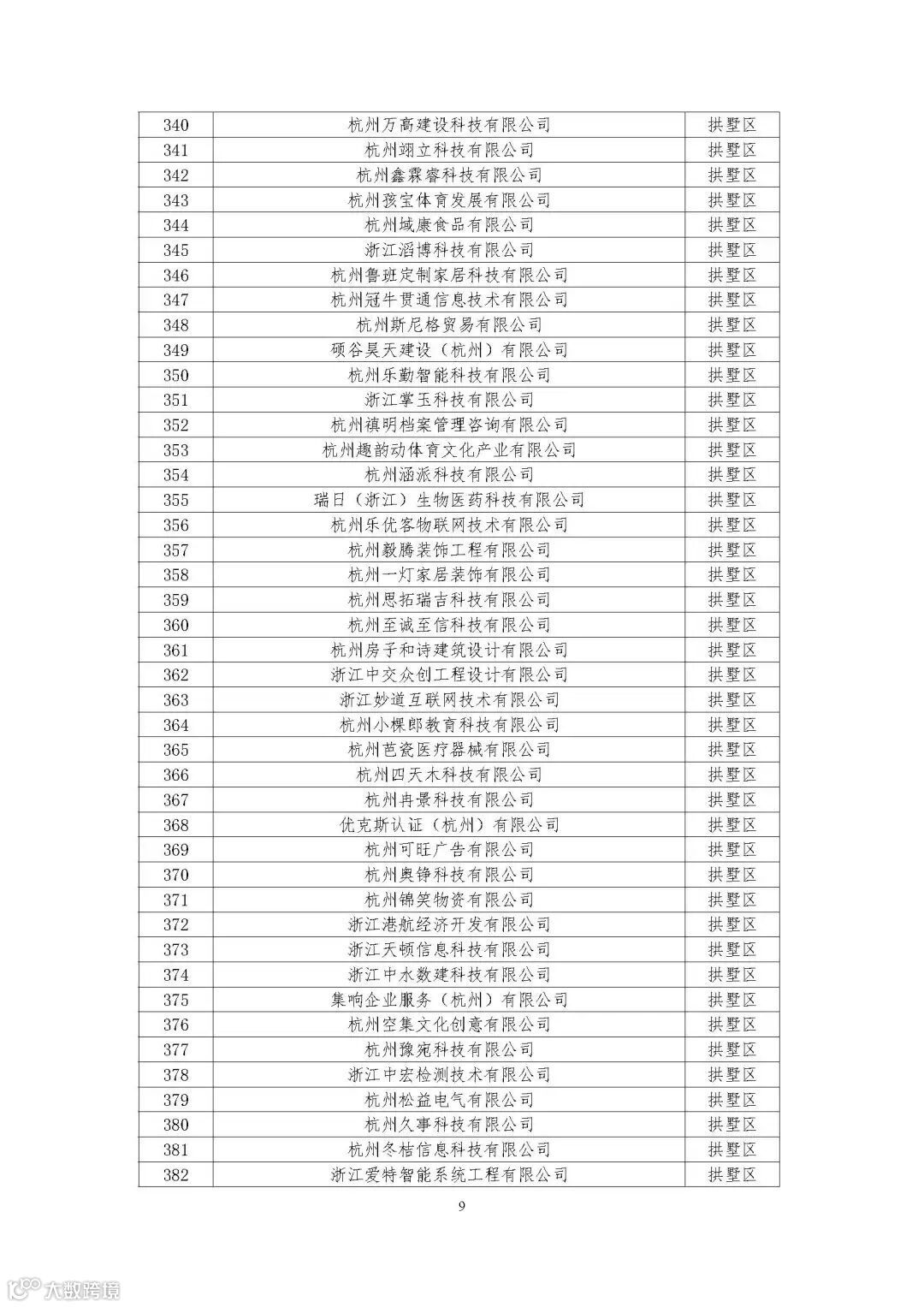 | 340 | 杭州万高建设科技有限公司 | 拱墅区 |
|---|---|---|
| 341 | 杭州翊立科技有限公司 | 拱墅区 |
| 342 | 杭州鑫霖睿科技有限公司 | 拱墅区 |
| 343 | 杭州孩宝体育发展有限公司 | 拱墅区 |
| 344 | 杭州域康食品有限公司 | 拱墅区 |
| 345 | 浙江滔博科技有限公司 | 拱墅区 |
| 346 | 杭州鲁班定制家居科技有限公司 | 拱墅区 |
| 347 | 杭州冠牛贯通信息技术有限公司 | 拱墅区 |
| 348 | 杭州斯尼格贸易有限公司 | 拱墅区 |
| 349 | 硕谷昊天建设（杭州）有限公司 | 拱墅区 |
| 350 | 杭州乐勤智能科技有限公司 | 拱墅区 |
| 351 | 浙江掌玉科技有限公司 | 拱墅区 |
| 352 | 杭州禛明档案管理咨询有限公司 | 拱墅区 |
| 353 | 杭州趣韵动体育文化产业有限公司 | 拱墅区 |
| 354 | 杭州涵派科技有限公司 | 拱墅区 |
| 355 | 瑞日（浙江）生物医药科技有限公司 | 拱墅区 |
| 356 | 杭州乐优客物联网技术有限公司 | 拱墅区 |
| 357 | 杭州毅腾装饰工程有限公司 | 拱墅区 |
| 358 | 杭州一灯家居装饰有限公司 | 拱墅区 |
| 359 | 杭州思拓瑞吉科技有限公司 | 拱墅区 |
| 360 | 杭州至诚至信科技有限公司 | 拱墅区 |
| 361 | 杭州房子和诗建筑设计有限公司 | 拱墅区 |
| 362 | 浙江中交众创工程设计有限公司 | 拱墅区 |
| 363 | 浙江妙道互联网技术有限公司 | 拱墅区 |
| 364 | 杭州小棵郎教育科技有限公司 | 拱墅区 |
| 365 | 杭州芭瓷医疗器械有限公司 | 拱墅区 |
| 366 | 杭州四天木科技有限公司 | 拱墅区 |
| 367 | 杭州冉景科技有限公司 | 拱墅区 |
| 368 | 优克斯认证（杭州）有限公司 | 拱墅区 |
| 369 | 杭州可旺广告有限公司 | 拱墅区 |
| 370 | 杭州奥铮科技有限公司 | 拱墅区 |
| 371 | 杭州锦笑物资有限公司 | 拱墅区 |
| 372 | 浙江港航经济开发有限公司 | 拱墅区 |
| 373 | 浙江天顿信息科技有限公司 | 拱墅区 |
| 374 | 浙江中水数建科技有限公司 | 拱墅区 |
| 375 | 集响企业服务（杭州）有限公司 | 拱墅区 |
| 376 | 杭州空集文化创意有限公司 | 拱墅区 |
| 377 | 杭州豫宛科技有限公司 | 拱墅区 |
| 378 | 浙江中宏检测技术有限公司 | 拱墅区 |
| 379 | 杭州松益电气有限公司 | 拱墅区 |
| 380 | 杭州久事科技有限公司 | 拱墅区 |
| 381 | 杭州冬桔信息科技有限公司 | 拱墅区 |
| 382 | 浙江爱特智能系统工程有限公司 | 拱墅区 |

9

大数跨境